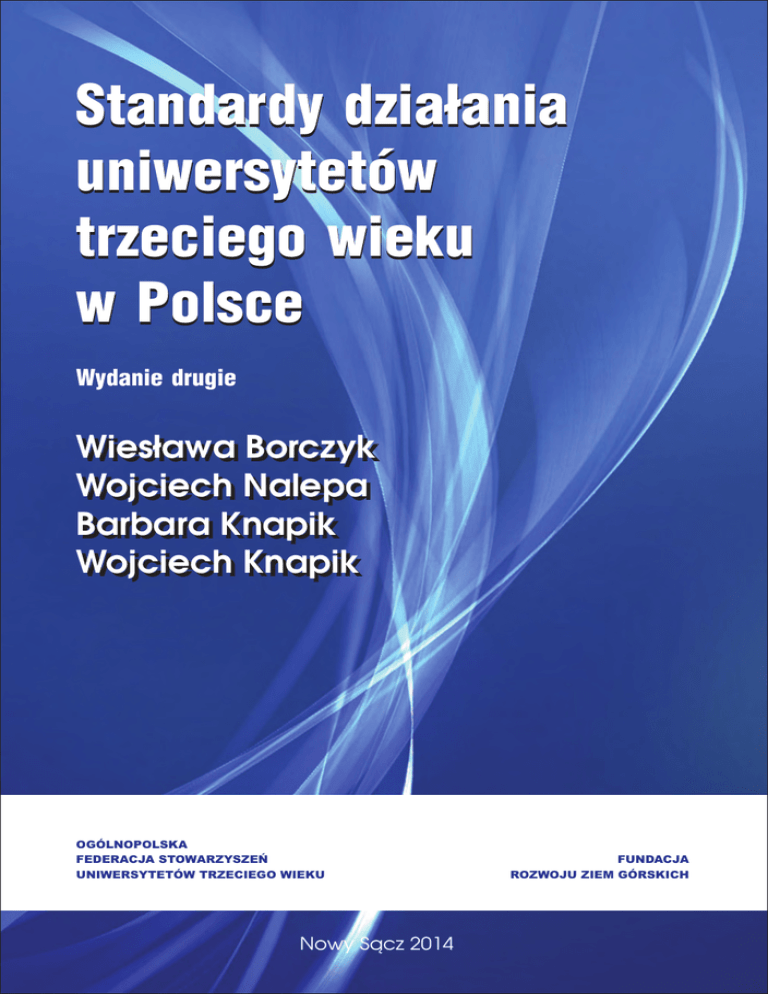 Standardy działania uniwersytetów trzeciego wieku w Polsce

Wydanie drugie

Wiesława Borczyk
Wojciech Nalepa
Barbara Knapik
Wojciech Knapik

OGÓLNOPOLSKA
FEDERACJA STOWARZYSZEŃ
UNIWERSYTETÓW TRZECIEGO WIEKU

FUNDACJA
ROZWOJU ZIEM GÓRSKICH

Nowy Sącz 2014